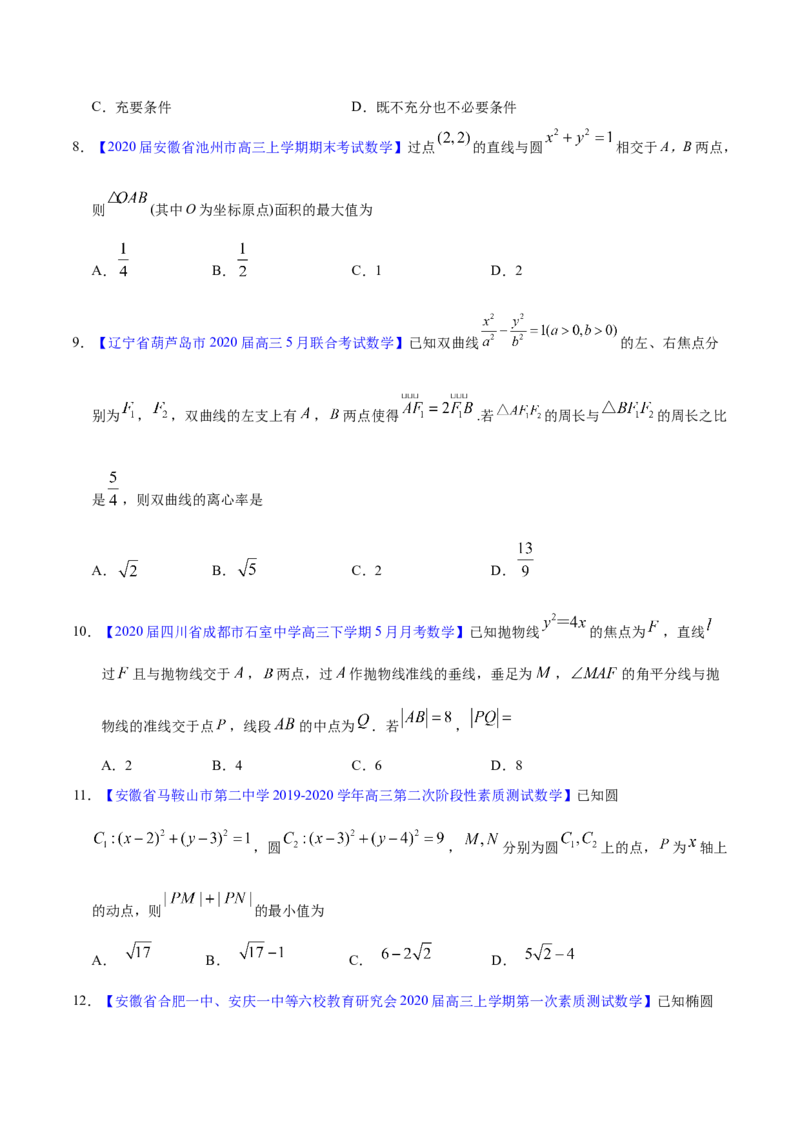 C．充要条件　　　　　　　　　　　D．既不充分也不必要条件

8．【2020届安徽省池州市高三上学期期末考试数学】过点$(2,2)$的直线与圆$x^2+y^2=1$相交于$A$，$B$两点，则$\triangle OAB$(其中$O$为坐标原点)面积的最大值为

A．$\frac{1}{4}$　　B．$\frac{1}{2}$　　C．1　　D．2

9．【辽宁省葫芦岛市2020届高三5月联合考试数学】已知双曲线$\frac{x^2}{a^2}-\frac{y^2}{b^2}=1(a>0,b>0)$的左、右焦点分别为$F_1$，$F_2$，双曲线的左支上有$A$，$B$两点使得$\overrightarrow{AF_1}=2\overrightarrow{F_1B}$.若$\triangle AF_1F_2$的周长与$\triangle BF_1F_2$的周长之比是$\frac{5}{4}$，则双曲线的离心率是

A．$\sqrt{2}$　　B．$\sqrt{5}$　　C．2　　D．$\frac{13}{9}$

10．【2020届四川省成都市石室中学高三下学期5月月考数学】已知抛物线$y^2=4x$的焦点为$F$，直线$l$过$F$且与抛物线交于$A$，$B$两点，过$A$作抛物线准线的垂线，垂足为$M$，$\angle MAF$的角平分线与抛物线的准线交于点$P$，线段$AB$的中点为$Q$．若$|AB|=8$，$|PQ|=$

A．2　　B．4　　C．6　　D．8

11．【安徽省马鞍山市第二中学2019-2020学年高三第二次阶段性素质测试数学】已知圆$C_1:(x-2)^2+(y-3)^2=1$，圆$C_2:(x-3)^2+(y-4)^2=9$，$M,N$分别为圆$C_1,C_2$上的点，$P$为$x$轴上的动点，则$|PM|+|PN|$的最小值为

A．$\sqrt{17}$　　B．$\sqrt{17}-1$　　C．$6-2\sqrt{2}$　　D．$5\sqrt{2}-4$

12．【安徽省合肥一中、安庆一中等六校教育研究会2020届高三上学期第一次素质测试数学】已知椭圆